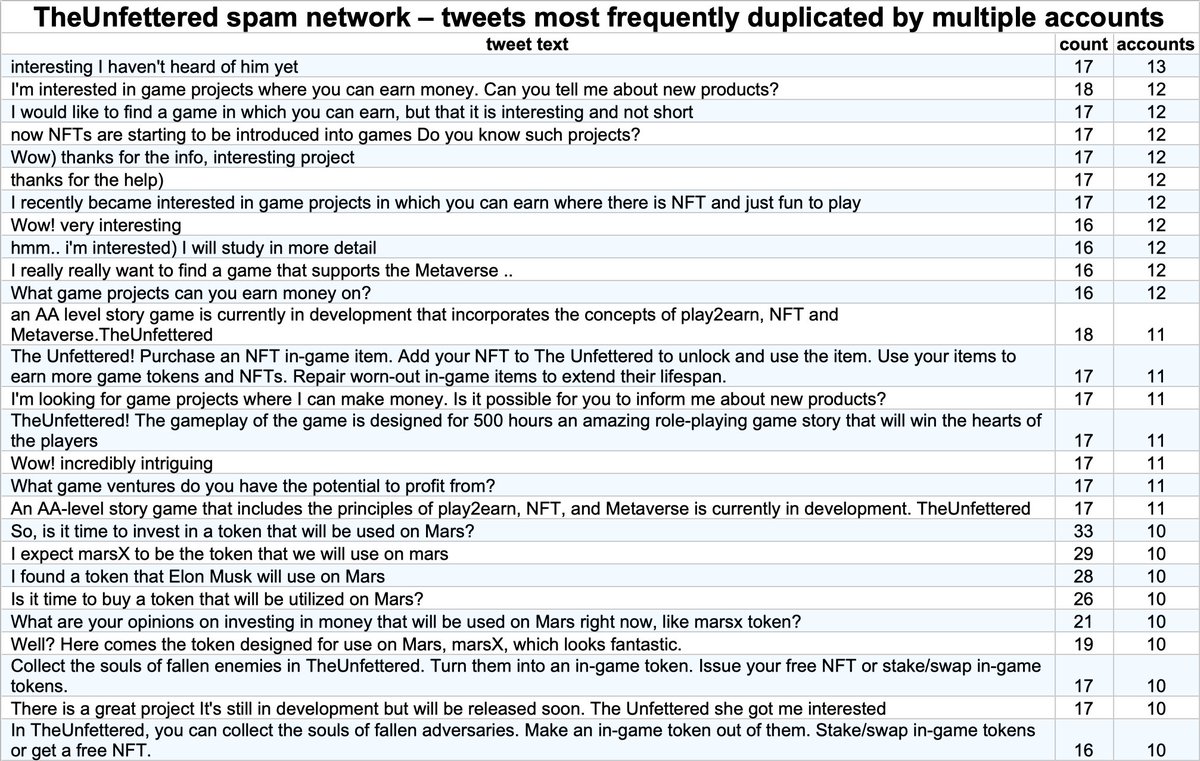 TheUnfettered spam network – tweets most frequently duplicated by multiple accounts

| tweet text | count | accounts |
|---|---|---|
| interesting I haven't heard of him yet | 17 | 13 |
| I'm interested in game projects where you can earn money. Can you tell me about new products? | 18 | 12 |
| I would like to find a game in which you can earn, but that it is interesting and not short | 17 | 12 |
| now NFTs are starting to be introduced into games Do you know such projects? | 17 | 12 |
| Wow) thanks for the info, interesting project | 17 | 12 |
| thanks for the help) | 17 | 12 |
| I recently became interested in game projects in which you can earn where there is NFT and just fun to play | 17 | 12 |
| Wow! very interesting | 16 | 12 |
| hmm.. i'm interested) I will study in more detail | 16 | 12 |
| I really really want to find a game that supports the Metaverse .. | 16 | 12 |
| What game projects can you earn money on? | 16 | 12 |
| an AA level story game is currently in development that incorporates the concepts of play2earn, NFT and Metaverse.TheUnfettered | 18 | 11 |
| The Unfettered! Purchase an NFT in-game item. Add your NFT to The Unfettered to unlock and use the item. Use your items to earn more game tokens and NFTs. Repair worn-out in-game items to extend their lifespan. | 17 | 11 |
| I'm looking for game projects where I can make money. Is it possible for you to inform me about new products? | 17 | 11 |
| TheUnfettered! The gameplay of the game is designed for 500 hours an amazing role-playing game story that will win the hearts of the players | 17 | 11 |
| Wow! incredibly intriguing | 17 | 11 |
| What game ventures do you have the potential to profit from? | 17 | 11 |
| An AA-level story game that includes the principles of play2earn, NFT, and Metaverse is currently in development. TheUnfettered | 17 | 11 |
| So, is it time to invest in a token that will be used on Mars? | 33 | 10 |
| I expect marsX to be the token that we will use on mars | 29 | 10 |
| I found a token that Elon Musk will use on Mars | 28 | 10 |
| Is it time to buy a token that will be utilized on Mars? | 26 | 10 |
| What are your opinions on investing in money that will be used on Mars right now, like marsx token? | 21 | 10 |
| Well? Here comes the token designed for use on Mars, marsX, which looks fantastic. | 19 | 10 |
| Collect the souls of fallen enemies in TheUnfettered. Turn them into an in-game token. Issue your free NFT or stake/swap in-game tokens. | 17 | 10 |
| There is a great project It's still in development but will be released soon. The Unfettered she got me interested | 17 | 10 |
| In TheUnfettered, you can collect the souls of fallen adversaries. Make an in-game token out of them. Stake/swap in-game tokens or get a free NFT. | 16 | 10 |